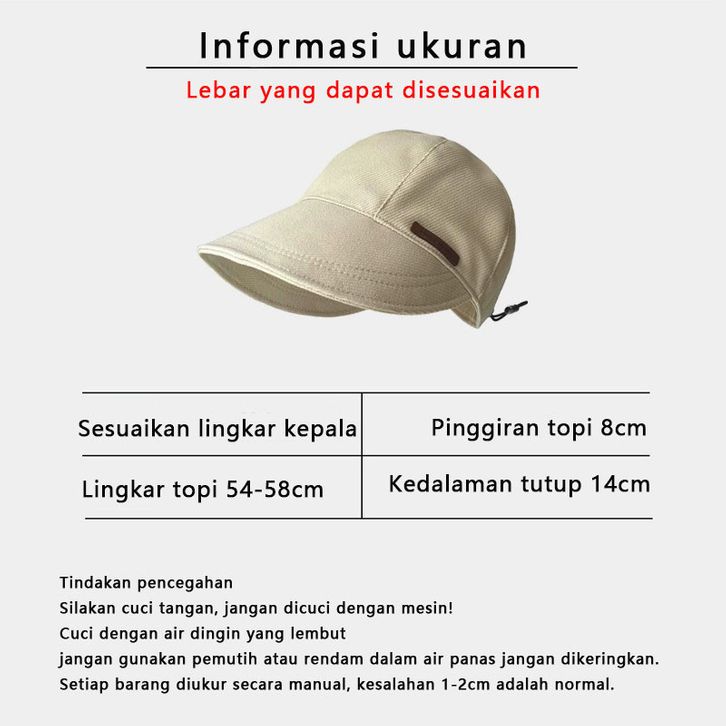 Informasi ukuran
Lebar yang dapat disesuaikan

| Sesuaikan lingkar kepala | Pinggiran topi 8cm |
|---|---|
| Lingkar topi 54-58cm | Kedalaman tutup 14cm |

Tindakan pencegahan
Silakan cuci tangan, jangan dicuci dengan mesin!
Cuci dengan air dingin yang lembut
jangan gunakan pemutih atau rendam dalam air panas jangan dikeringkan.
Setiap barang diukur secara manual, kesalahan 1-2cm adalah normal.